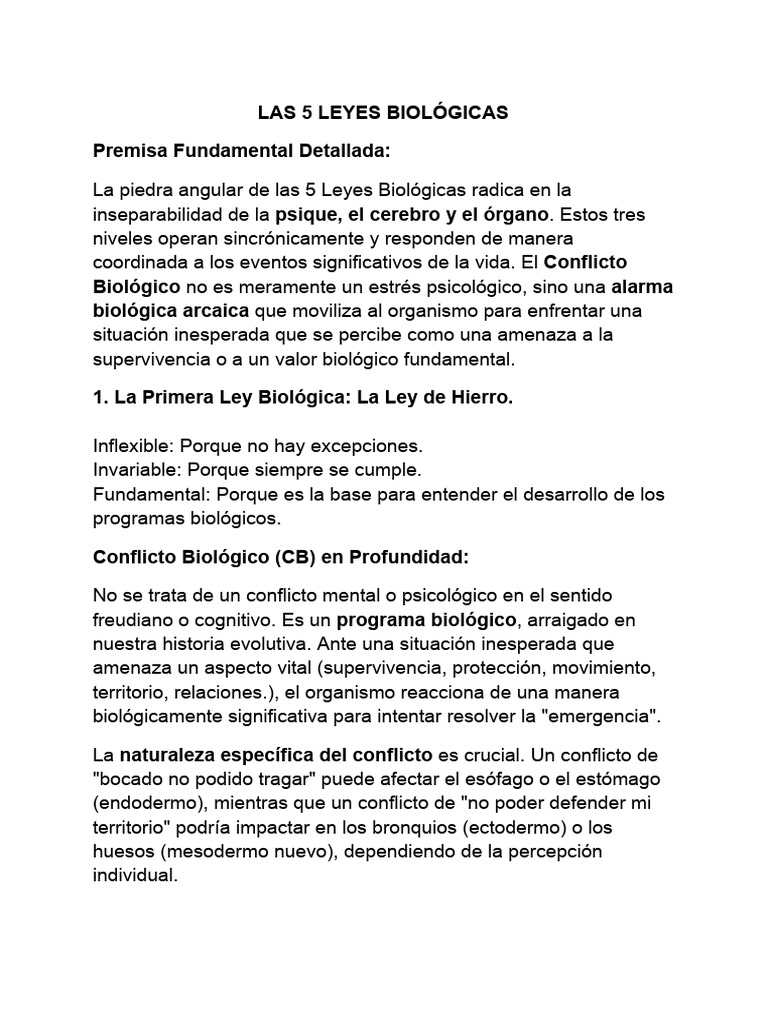 LAS 5 LEYES BIOLÓGICAS

Premisa Fundamental Detallada:

La piedra angular de las 5 Leyes Biológicas radica en la inseparabilidad de la psique, el cerebro y el órgano. Estos tres niveles operan sincrónicamente y responden de manera coordinada a los eventos significativos de la vida. El Conflicto Biológico no es meramente un estrés psicológico, sino una alarma biológica arcaica que moviliza al organismo para enfrentar una situación inesperada que se percibe como una amenaza a la supervivencia o a un valor biológico fundamental.

1. La Primera Ley Biológica: La Ley de Hierro.

Inflexible: Porque no hay excepciones.
Invariable: Porque siempre se cumple.
Fundamental: Porque es la base para entender el desarrollo de los programas biológicos.

Conflicto Biológico (CB) en Profundidad:

No se trata de un conflicto mental o psicológico en el sentido freudiano o cognitivo. Es un programa biológico, arraigado en nuestra historia evolutiva. Ante una situación inesperada que amenaza un aspecto vital (supervivencia, protección, movimiento, territorio, relaciones.), el organismo reacciona de una manera biológicamente significativa para intentar resolver la "emergencia".

La naturaleza específica del conflicto es crucial. Un conflicto de "bocado no podido tragar" puede afectar el esófago o el estómago (endodermo), mientras que un conflicto de "no poder defender mi territorio" podría impactar en los bronquios (ectodermo) o los huesos (mesodermo nuevo), dependiendo de la percepción individual.